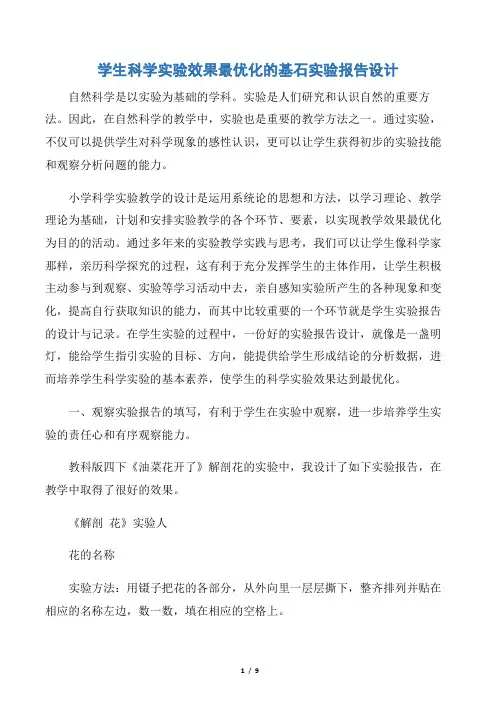 学生科学实验效果最优化的基石实验报告设计

自然科学是以实验为基础的学科。实验是人们研究和认识自然的重要方法。因此，在自然科学的教学中，实验也是重要的教学方法之一。通过实验，不仅可以提供学生对科学现象的感性认识，更可以让学生获得初步的实验技能和观察分析问题的能力。

小学科学实验教学的设计是运用系统论的思想和方法，以学习理论、教学理论为基础，计划和安排实验教学的各个环节、要素，以实现教学效果最优化为目的的活动。通过多年来的实验教学实践与思考，我们可以让学生像科学家那样，亲历科学探究的过程，这有利于充分发挥学生的主体作用，让学生积极主动参与到观察、实验等学习活动中去，亲自感知实验所产生的各种现象和变化，提高自行获取知识的能力，而其中比较重要的一个环节就是学生实验报告的设计与记录。在学生实验的过程中，一份好的实验报告设计，就像是一盏明灯，能给学生指引实验的目标、方向，能提供给学生形成结论的分析数据，进而培养学生科学实验的基本素养，使学生的科学实验效果达到最优化。

一、观察实验报告的填写，有利于学生在实验中观察，进一步培养学生实验的责任心和有序观察能力。

教科版四下《油菜花开了》解剖花的实验中，我设计了如下实验报告，在教学中取得了很好的效果。

《解剖 花》实验人

花的名称

实验方法：用镊子把花的各部分，从外向里一层层撕下，整齐排列并贴在相应的名称左边，数一数，填在相应的空格上。

1 / 9